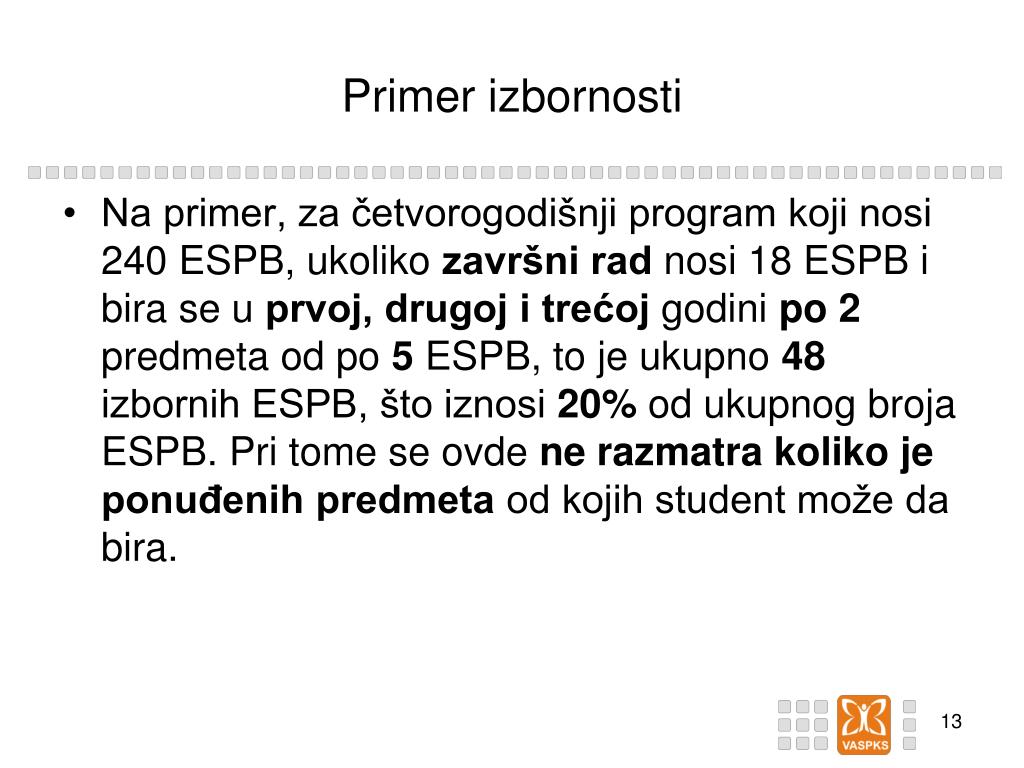 Primer izbornosti

• Na primer, za četvorogodišnji program koji nosi 240 ESPB, ukoliko završni rad nosi 18 ESPB i bira se u prvoj, drugoj i trećoj godini po 2 predmeta od po 5 ESPB, to je ukupno 48 izbornih ESPB, što iznosi 20% od ukupnog broja ESPB. Pri tome se ovde ne razmatra koliko je ponuđenih predmeta od kojih student može da bira.

VASPKS

13